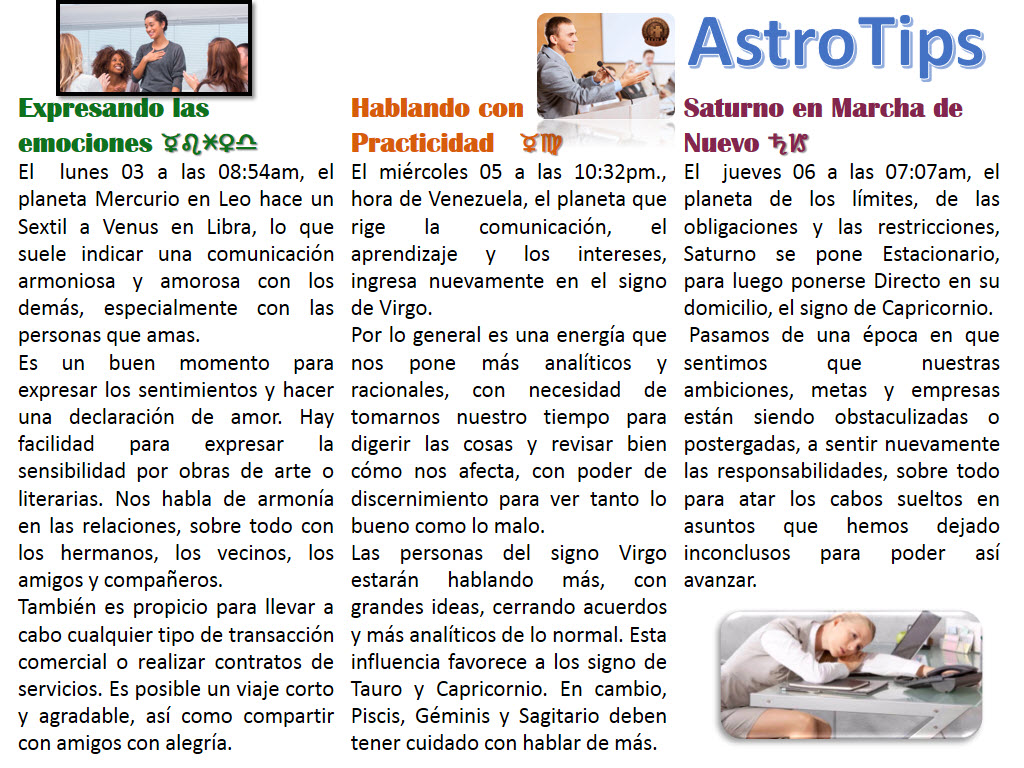 AstroTips

Expresando las emociones ☿♌⚹♀♎

El lunes 03 a las 08:54am, el planeta Mercurio en Leo hace un Sextil a Venus en Libra, lo que suele indicar una comunicación armoniosa y amorosa con los demás, especialmente con las personas que amas.

Es un buen momento para expresar los sentimientos y hacer una declaración de amor. Hay facilidad para expresar la sensibilidad por obras de arte o literarias. Nos habla de armonía en las relaciones, sobre todo con los hermanos, los vecinos, los amigos y compañeros.

También es propicio para llevar a cabo cualquier tipo de transacción comercial o realizar contratos de servicios. Es posible un viaje corto y agradable, así como compartir con amigos con alegría.

Hablando con Practicidad ☿♍

El miércoles 05 a las 10:32pm., hora de Venezuela, el planeta que rige la comunicación, el aprendizaje y los intereses, ingresa nuevamente en el signo de Virgo.

Por lo general es una energía que nos pone más analíticos y racionales, con necesidad de tomarnos nuestro tiempo para digerir las cosas y revisar bien cómo nos afecta, con poder de discernimiento para ver tanto lo bueno como lo malo.

Las personas del signo Virgo estarán hablando más, con grandes ideas, cerrando acuerdos y más analíticos de lo normal. Esta influencia favorece a los signo de Tauro y Capricornio. En cambio, Piscis, Géminis y Sagitario deben tener cuidado con hablar de más.

Saturno en Marcha de Nuevo ♄♑

El jueves 06 a las 07:07am, el planeta de los límites, de las obligaciones y las restricciones, Saturno se pone Estacionario, para luego ponerse Directo en su domicilio, el signo de Capricornio.

Pasamos de una época en que sentimos que nuestras ambiciones, metas y empresas están siendo obstaculizadas o postergadas, a sentir nuevamente las responsabilidades, sobre todo para atar los cabos sueltos en asuntos que hemos dejado inconclusos para poder así avanzar.